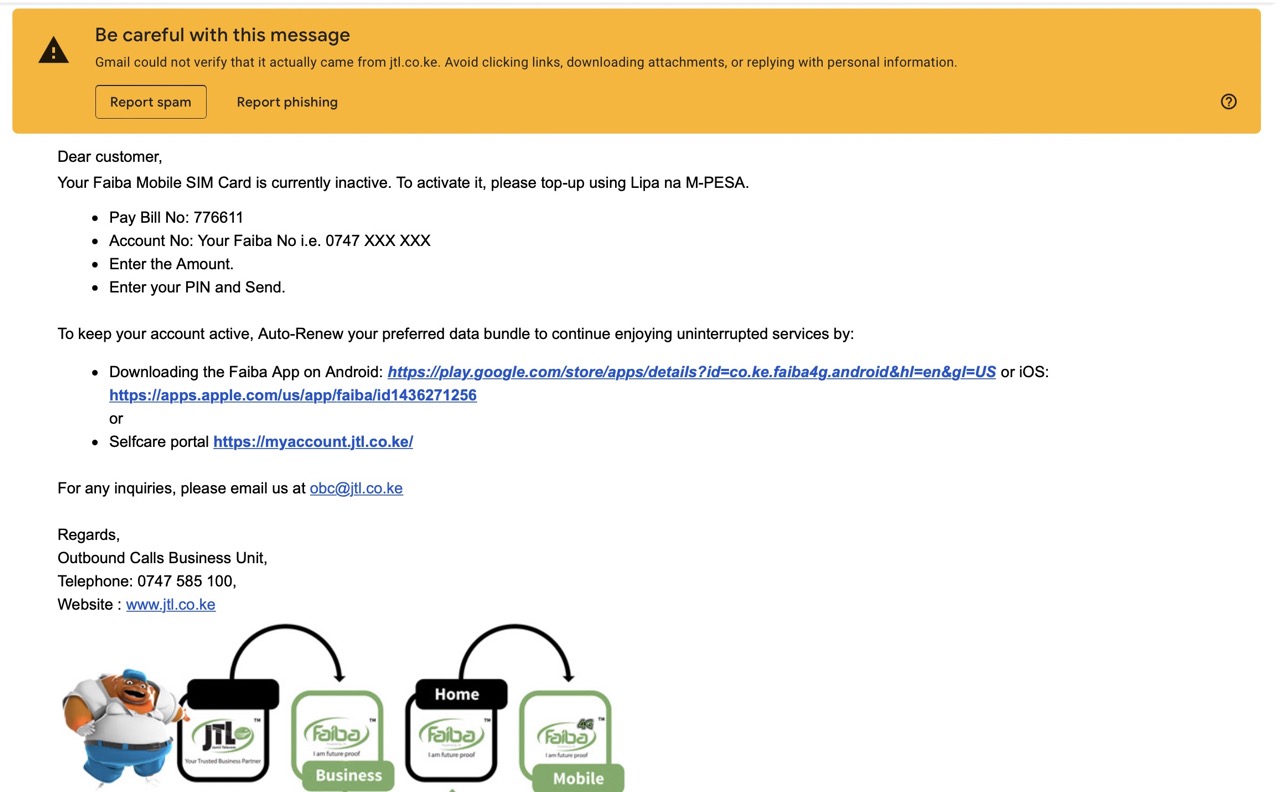 Be careful with this message
Gmail could not verify that it actually came from jtl.co.ke. Avoid clicking links, downloading attachments, or replying with personal information.

Report spam Report phishing

Dear customer,
Your Faiba Mobile SIM Card is currently inactive. To activate it, please top-up using Lipa na M-PESA.

- Pay Bill No: 776611
- Account No: Your Faiba No i.e. 0747 XXX XXX
- Enter the Amount.
- Enter your PIN and Send.

To keep your account active, Auto-Renew your preferred data bundle to continue enjoying uninterrupted services by:

- Downloading the Faiba App on Android: https://play.google.com/store/apps/details?id=co.ke.faiba4g.android&hl=en&gl=US or iOS: https://apps.apple.com/us/app/faiba/id1436271256
or
- Selfcare portal https://myaccount.jtl.co.ke/

For any inquiries, please email us at obc@jtl.co.ke

Regards,
Outbound Calls Business Unit,
Telephone: 0747 585 100,
Website : www.jtl.co.ke

JTL Your Trusted Business Partner
Faiba I am future proof Business
Home
Faiba I am future proof
Faiba 4G I am future proof Mobile